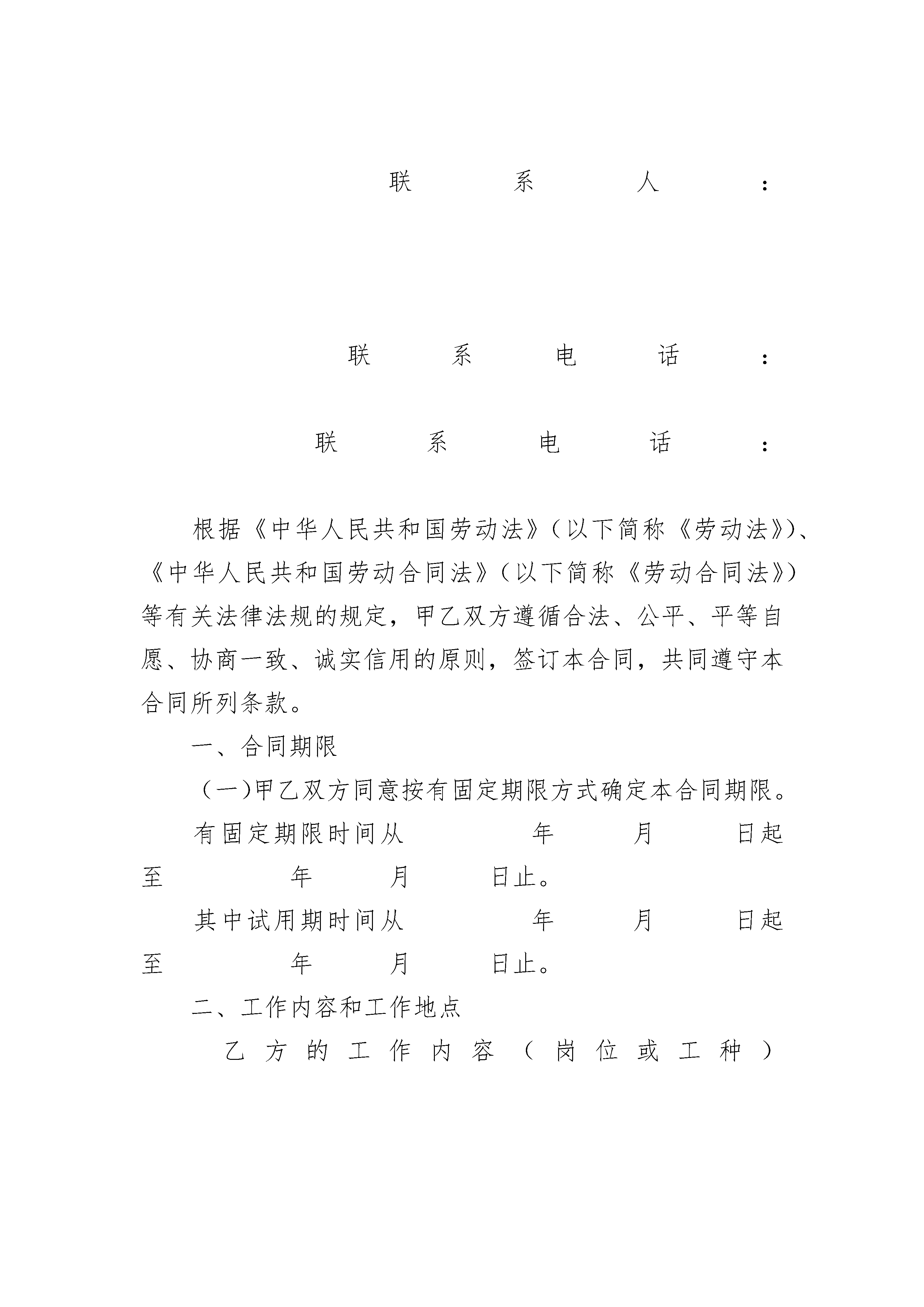 联系人：

联系电话：

联系电话：

根据《中华人民共和国劳动法》（以下简称《劳动法》）、《中华人民共和国劳动合同法》（以下简称《劳动合同法》）等有关法律法规的规定，甲乙双方遵循合法、公平、平等自愿、协商一致、诚实信用的原则，签订本合同，共同遵守本合同所列条款。

一、合同期限

（一）甲乙双方同意按有固定期限方式确定本合同期限。

有固定期限时间从　　年　　月　　日起至　　年　　月　　日止。

其中试用期时间从　　年　　月　　日起至　　年　　月　　日止。

二、工作内容和工作地点

乙方的工作内容（岗位或工种）